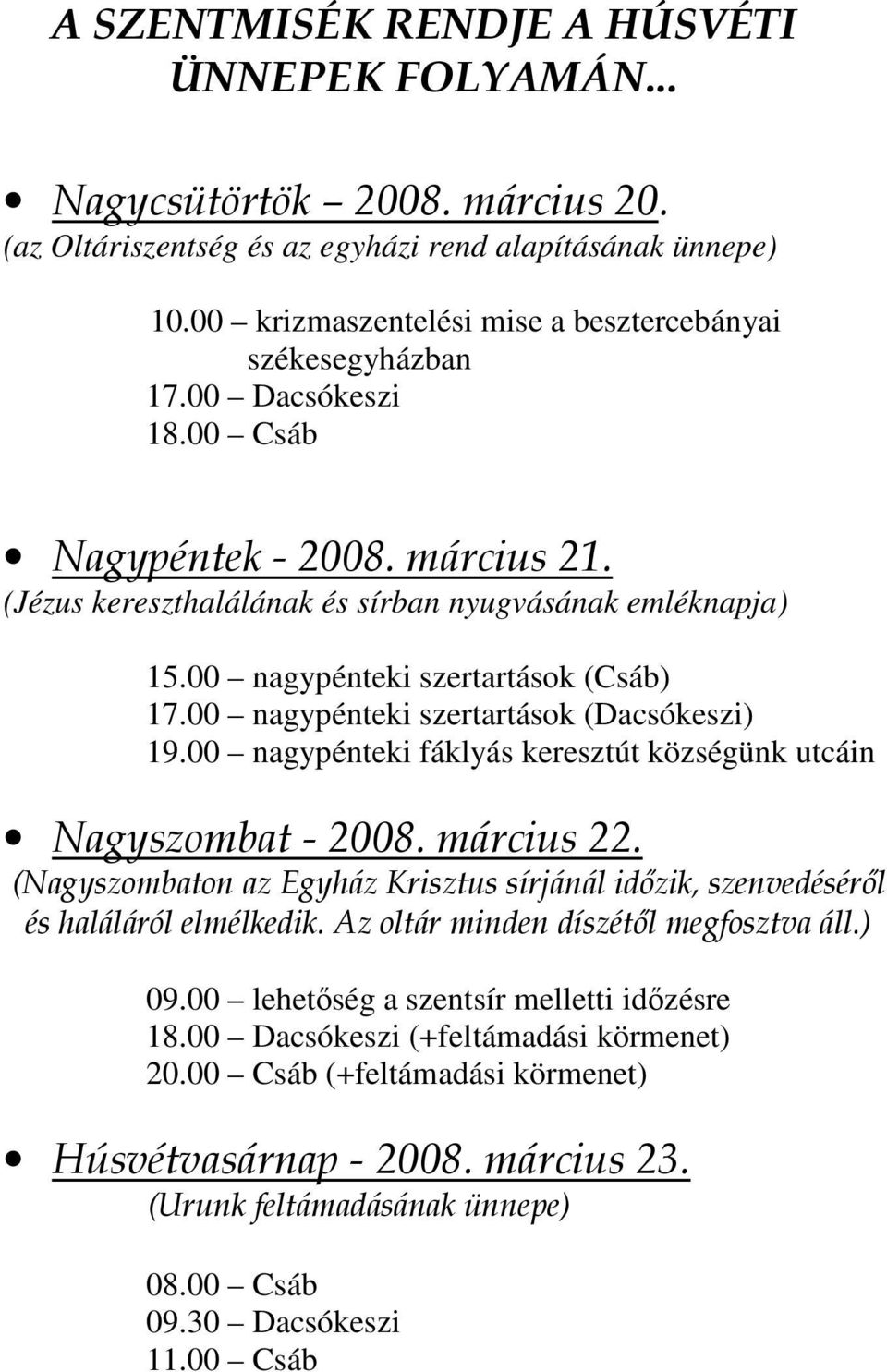 A SZENTMISÉK RENDJE A HÚSVÉTI ÜNNEPEK FOLYAMÁN...

• Nagycsütörtök – 2008. március 20.
(az Oltáriszentség és az egyházi rend alapításának ünnepe)

10.00 – krizmaszentelési mise a besztercebányai székesegyházban
17.00 – Dacsókeszi
18.00 – Csáb

• Nagypéntek - 2008. március 21.
(Jézus kereszthalálának és sírban nyugvásának emléknapja)

15.00 – nagypénteki szertartások (Csáb)
17.00 – nagypénteki szertartások (Dacsókeszi)
19.00 – nagypénteki fáklyás keresztút községünk utcáin

• Nagyszombat - 2008. március 22.
(Nagyszombaton az Egyház Krisztus sírjánál időzik, szenvedéséről és haláláról elmélkedik. Az oltár minden díszétől megfosztva áll.)

09.00 – lehetőség a szentsír melletti időzésre
18.00 – Dacsókeszi (+feltámadási körmenet)
20.00 – Csáb (+feltámadási körmenet)

• Húsvétvasárnap - 2008. március 23.
(Urunk feltámadásának ünnepe)

08.00 – Csáb
09.30 – Dacsókeszi
11.00 – Csáb